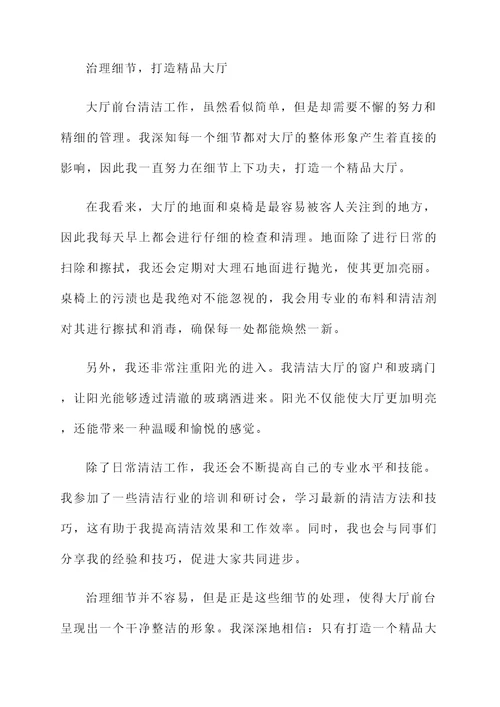 治理细节，打造精品大厅

大厅前台清洁工作，虽然看似简单，但是却需要不懈的努力和精细的管理。我深知每一个细节都对大厅的整体形象产生着直接的影响，因此我一直努力在细节上下功夫，打造一个精品大厅。

在我看来，大厅的地面和桌椅是最容易被客人关注到的地方，因此我每天早上都会进行仔细的检查和清理。地面除了进行日常的扫除和擦拭，我还会定期对大理石地面进行抛光，使其更加亮丽。桌椅上的污渍也是我绝对不能忽视的，我会用专业的布料和清洁剂对其进行擦拭和消毒，确保每一处都能焕然一新。

另外，我还非常注重阳光的进入。我清洁大厅的窗户和玻璃门，让阳光能够透过清澈的玻璃洒进来。阳光不仅能使大厅更加明亮，还能带来一种温暖和愉悦的感觉。

除了日常清洁工作，我还会不断提高自己的专业水平和技能。我参加了一些清洁行业的培训和研讨会，学习最新的清洁方法和技巧，这有助于我提高清洁效果和工作效率。同时，我也会与同事们分享我的经验和技巧，促进大家共同进步。

治理细节并不容易，但是正是这些细节的处理，使得大厅前台呈现出一个干净整洁的形象。我深深地相信：只有打造一个精品大